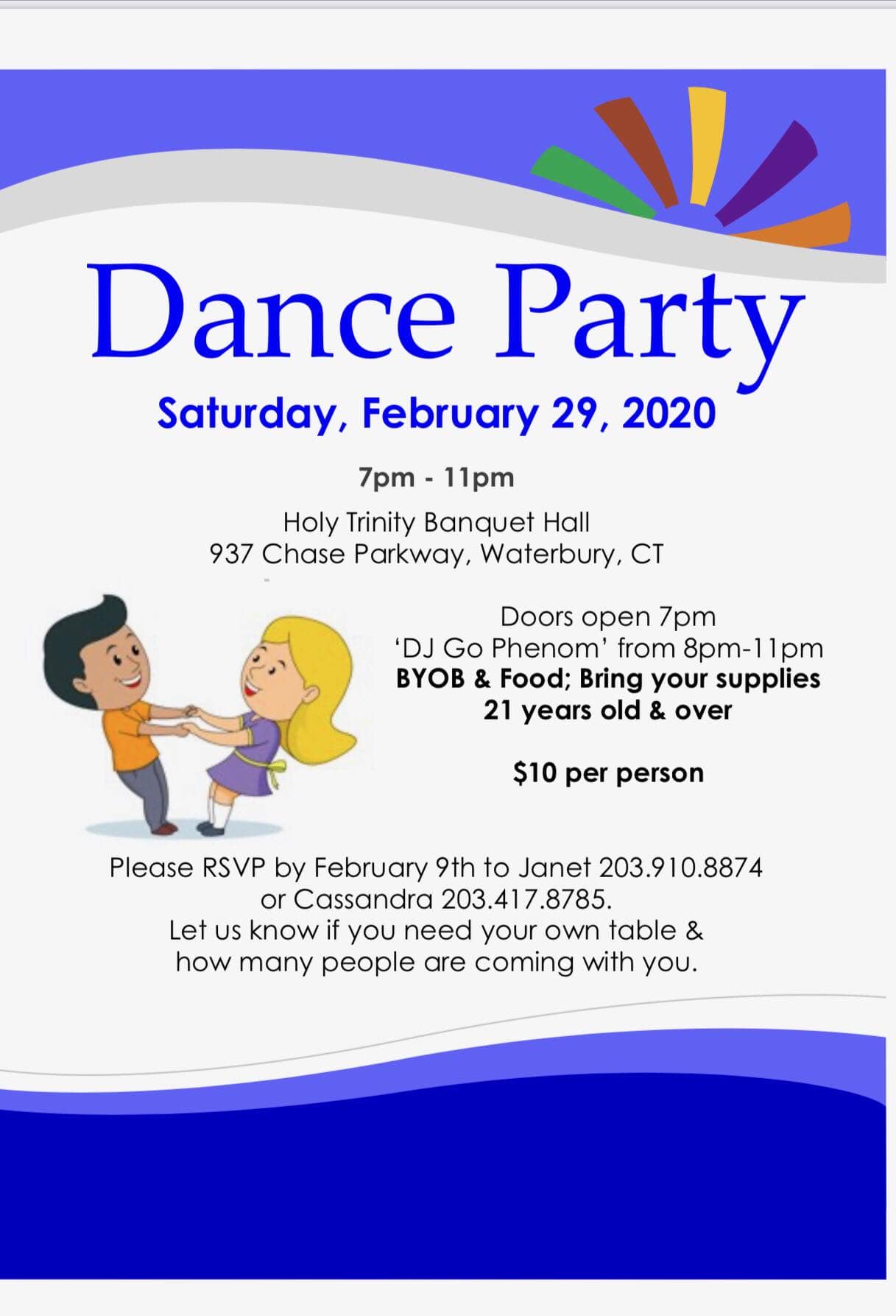 Dance Party

Saturday, February 29, 2020

7pm - 11pm

Holy Trinity Banquet Hall
937 Chase Parkway, Waterbury, CT

Doors open 7pm
'DJ Go Phenom' from 8pm-11pm
BYOB & Food; Bring your supplies
21 years old & over

$10 per person

Please RSVP by February 9th to Janet 203.910.8874 or Cassandra 203.417.8785. Let us know if you need your own table & how many people are coming with you.